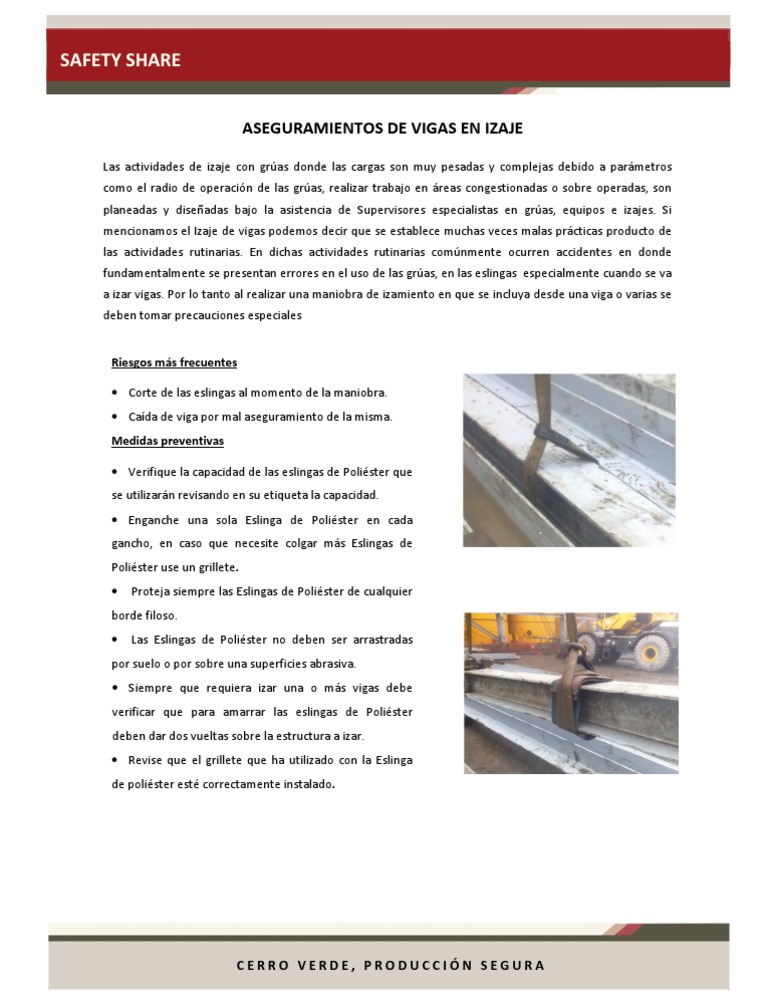 SAFETY SHARE

ASEGURAMIENTOS DE VIGAS EN IZAJE

Las actividades de izaje con grúas donde las cargas son muy pesadas y complejas debido a parámetros como el radio de operación de las grúas, realizar trabajo en áreas congestionadas o sobre operadas, son planeadas y diseñadas bajo la asistencia de Supervisores especialistas en grúas, equipos e izajes. Si mencionamos el Izaje de vigas podemos decir que se establece muchas veces malas prácticas producto de las actividades rutinarias. En dichas actividades rutinarias comúnmente ocurren accidentes en donde fundamentalmente se presentan errores en el uso de las grúas, en las eslingas especialmente cuando se va a izar vigas. Por lo tanto al realizar una maniobra de izamiento en que se incluya desde una viga o varias se deben tomar precauciones especiales

Riesgos más frecuentes

• Corte de las eslingas al momento de la maniobra.
• Caída de viga por mal aseguramiento de la misma.

Medidas preventivas

• Verifique la capacidad de las eslingas de Poliéster que se utilizarán revisando en su etiqueta la capacidad.
• Enganche una sola Eslinga de Poliéster en cada gancho, en caso que necesite colgar más Eslingas de Poliéster use un grillete.
• Proteja siempre las Eslingas de Poliéster de cualquier borde filoso.
• Las Eslingas de Poliéster no deben ser arrastradas por suelo o por sobre una superficies abrasiva.
• Siempre que requiera izar una o más vigas debe verificar que para amarrar las eslingas de Poliéster deben dar dos vueltas sobre la estructura a izar.
• Revise que el grillete que ha utilizado con la Eslinga de poliéster esté correctamente instalado.

CERRO VERDE, PRODUCCIÓN SEGURA